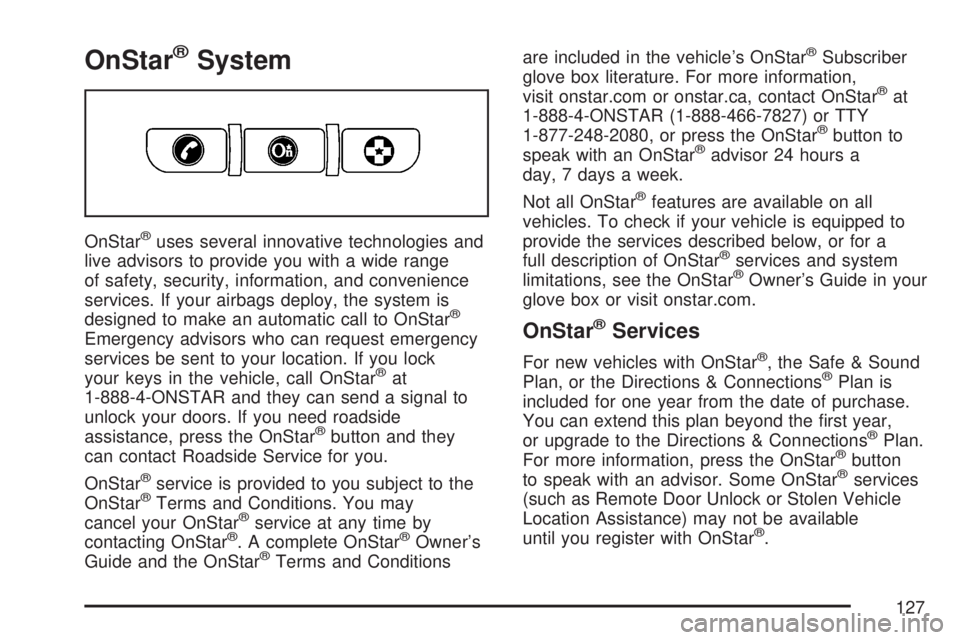 OnStar® System

OnStar® uses several innovative technologies and live advisors to provide you with a wide range of safety, security, information, and convenience services. If your airbags deploy, the system is designed to make an automatic call to OnStar® Emergency advisors who can request emergency services be sent to your location. If you lock your keys in the vehicle, call OnStar® at 1-888-4-ONSTAR and they can send a signal to unlock your doors. If you need roadside assistance, press the OnStar® button and they can contact Roadside Service for you.

OnStar® service is provided to you subject to the OnStar® Terms and Conditions. You may cancel your OnStar® service at any time by contacting OnStar®. A complete OnStar® Owner's Guide and the OnStar® Terms and Conditions are included in the vehicle's OnStar® Subscriber glove box literature. For more information, visit onstar.com or onstar.ca, contact OnStar® at 1-888-4-ONSTAR (1-888-466-7827) or TTY 1-877-248-2080, or press the OnStar® button to speak with an OnStar® advisor 24 hours a day, 7 days a week.

Not all OnStar® features are available on all vehicles. To check if your vehicle is equipped to provide the services described below, or for a full description of OnStar® services and system limitations, see the OnStar® Owner's Guide in your glove box or visit onstar.com.

OnStar® Services

For new vehicles with OnStar®, the Safe & Sound Plan, or the Directions & Connections® Plan is included for one year from the date of purchase. You can extend this plan beyond the first year, or upgrade to the Directions & Connections® Plan. For more information, press the OnStar® button to speak with an advisor. Some OnStar® services (such as Remote Door Unlock or Stolen Vehicle Location Assistance) may not be available until you register with OnStar®.

127

carmanualsonline.info